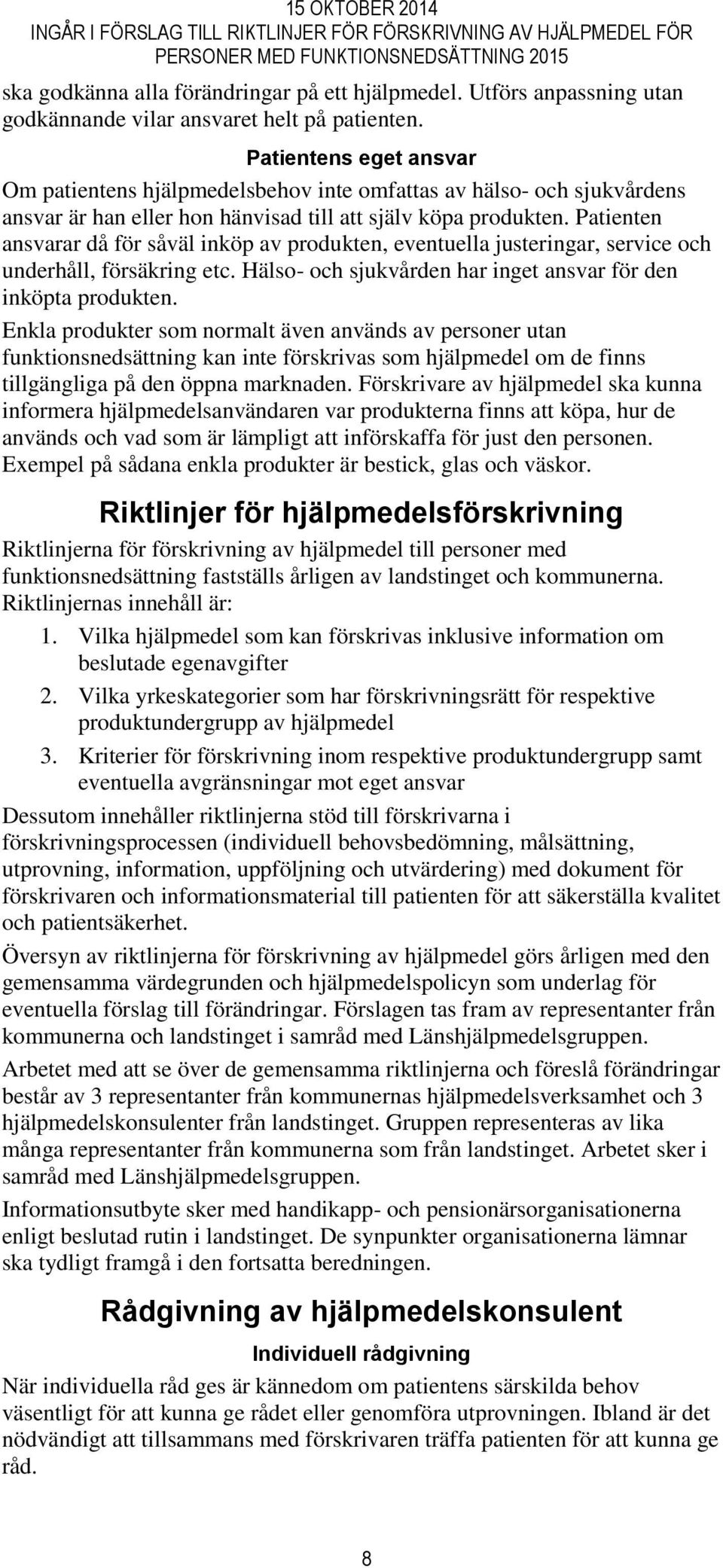 15 OKTOBER 2014
INGÅR I FÖRSLAG TILL RIKTLINJER FÖR FÖRSKRIVNING AV HJÄLPMEDEL FÖR PERSONER MED FUNKTIONSNEDSÄTTNING 2015

ska godkänna alla förändringar på ett hjälpmedel. Utförs anpassning utan godkännande vilar ansvaret helt på patienten.

Patientens eget ansvar

Om patientens hjälpmedelsbehov inte omfattas av hälso- och sjukvårdens ansvar är han eller hon hänvisad till att själv köpa produkten. Patienten ansvarar då för såväl inköp av produkten, eventuella justeringar, service och underhåll, försäkring etc. Hälso- och sjukvården har inget ansvar för den inköpta produkten.

Enkla produkter som normalt även används av personer utan funktionsnedsättning kan inte förskrivas som hjälpmedel om de finns tillgängliga på den öppna marknaden. Förskrivare av hjälpmedel ska kunna informera hjälpmedelsanvändaren var produkterna finns att köpa, hur de används och vad som är lämpligt att införskaffa för just den personen. Exempel på sådana enkla produkter är bestick, glas och väskor.

Riktlinjer för hjälpmedelsförskrivning

Riktlinjerna för förskrivning av hjälpmedel till personer med funktionsnedsättning fastställs årligen av landstinget och kommunerna. Riktlinjernas innehåll är:

1. Vilka hjälpmedel som kan förskrivas inklusive information om beslutade egenavgifter
2. Vilka yrkeskategorier som har förskrivningsrätt för respektive produktundergrupp av hjälpmedel
3. Kriterier för förskrivning inom respektive produktundergrupp samt eventuella avgränsningar mot eget ansvar

Dessutom innehåller riktlinjerna stöd till förskrivarna i förskrivningsprocessen (individuell behovsbedömning, målsättning, utprovning, information, uppföljning och utvärdering) med dokument för förskrivaren och informationsmaterial till patienten för att säkerställa kvalitet och patientsäkerhet.

Översyn av riktlinjerna för förskrivning av hjälpmedel görs årligen med den gemensamma värdegrunden och hjälpmedelspolicyn som underlag för eventuella förslag till förändringar. Förslagen tas fram av representanter från kommunerna och landstinget i samråd med Länshjälpmedelsgruppen.

Arbetet med att se över de gemensamma riktlinjerna och föreslå förändringar består av 3 representanter från kommunernas hjälpmedelsverksamhet och 3 hjälpmedelskonsulenter från landstinget. Gruppen representeras av lika många representanter från kommunerna som från landstinget. Arbetet sker i samråd med Länshjälpmedelsgruppen.

Informationsutbyte sker med handikapp- och pensionärsorganisationerna enligt beslutad rutin i landstinget. De synpunkter organisationerna lämnar ska tydligt framgå i den fortsatta beredningen.

Rådgivning av hjälpmedelskonsulent

Individuell rådgivning

När individuella råd ges är kännedom om patientens särskilda behov väsentligt för att kunna ge rådet eller genomföra utprovningen. Ibland är det nödvändigt att tillsammans med förskrivaren träffa patienten för att kunna ge råd.

8